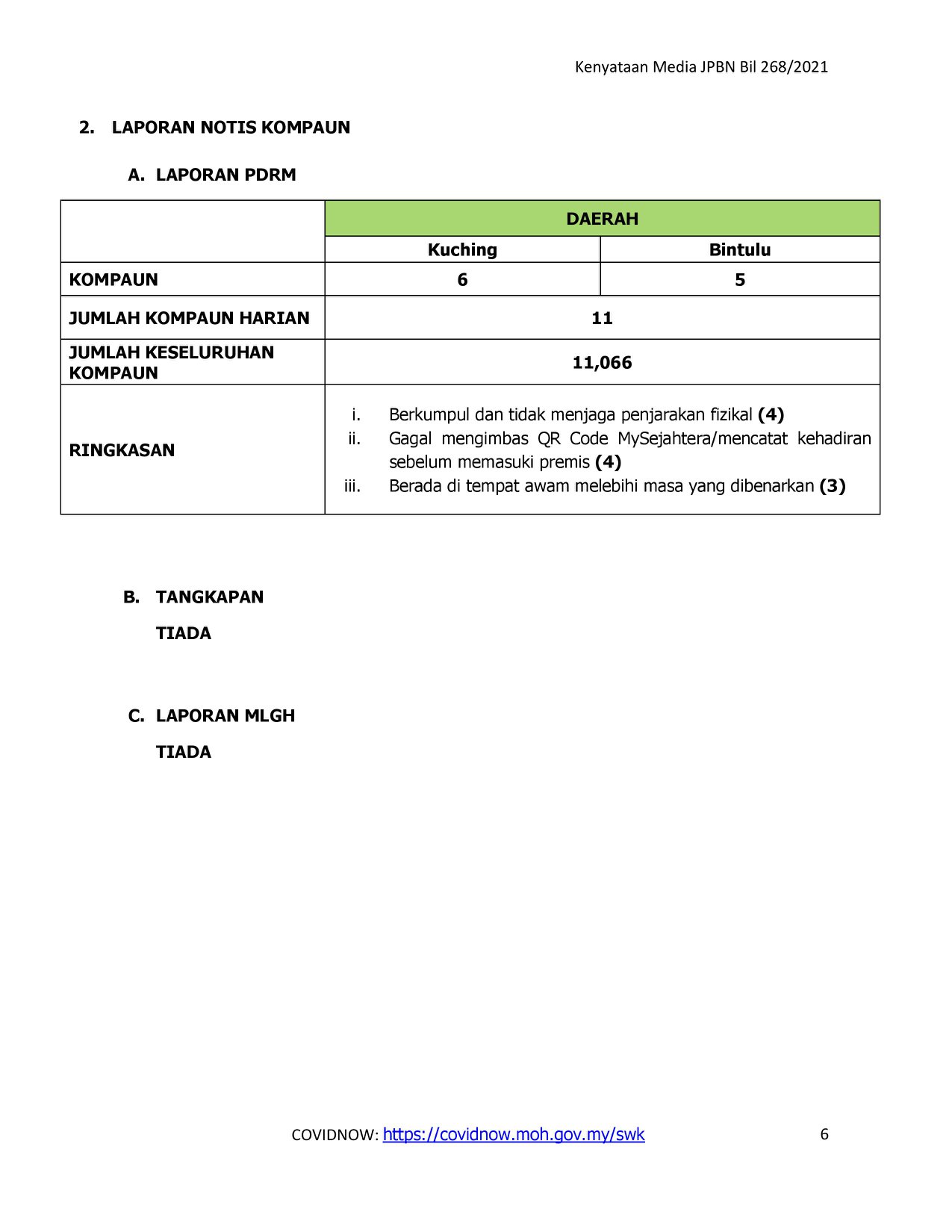 Kenyataan Media JPBN Bil 268/2021

2. LAPORAN NOTIS KOMPAUN

A. LAPORAN PDRM

| | DAERAH | |
|---|---|---|
| | Kuching | Bintulu |
| KOMPAUN | 6 | 5 |
| JUMLAH KOMPAUN HARIAN | 11 | |
| JUMLAH KESELURUHAN KOMPAUN | 11,066 | |
| RINGKASAN | i. Berkumpul dan tidak menjaga penjarakan fizikal (4) ii. Gagal mengimbas QR Code MySejahtera/mencatat kehadiran sebelum memasuki premis (4) iii. Berada di tempat awam melebihi masa yang dibenarkan (3) | |

B. TANGKAPAN

TIADA

C. LAPORAN MLGH

TIADA

COVIDNOW: https://covidnow.moh.gov.my/swk 6